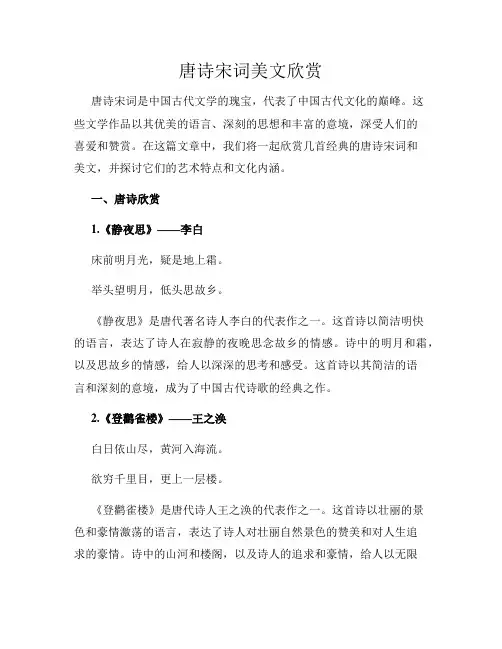 唐诗宋词美文欣赏

唐诗宋词是中国古代文学的瑰宝，代表了中国古代文化的巅峰。这些文学作品以其优美的语言、深刻的思想和丰富的意境，深受人们的喜爱和赞赏。在这篇文章中，我们将一起欣赏几首经典的唐诗宋词和美文，并探讨它们的艺术特点和文化内涵。

一、唐诗欣赏

1.《静夜思》——李白

床前明月光，疑是地上霜。

举头望明月，低头思故乡。

《静夜思》是唐代著名诗人李白的代表作之一。这首诗以简洁明快的语言，表达了诗人在寂静的夜晚思念故乡的情感。诗中的明月和霜，以及思故乡的情感，给人以深深的思考和感受。这首诗以其简洁的语言和深刻的意境，成为了中国古代诗歌的经典之作。

2.《登鹳雀楼》——王之涣

白日依山尽，黄河入海流。

欲穷千里目，更上一层楼。

《登鹳雀楼》是唐代诗人王之涣的代表作之一。这首诗以壮丽的景色和豪情激荡的语言，表达了诗人对壮丽自然景色的赞美和对人生追求的豪情。诗中的山河和楼阁，以及诗人的追求和豪情，给人以无限